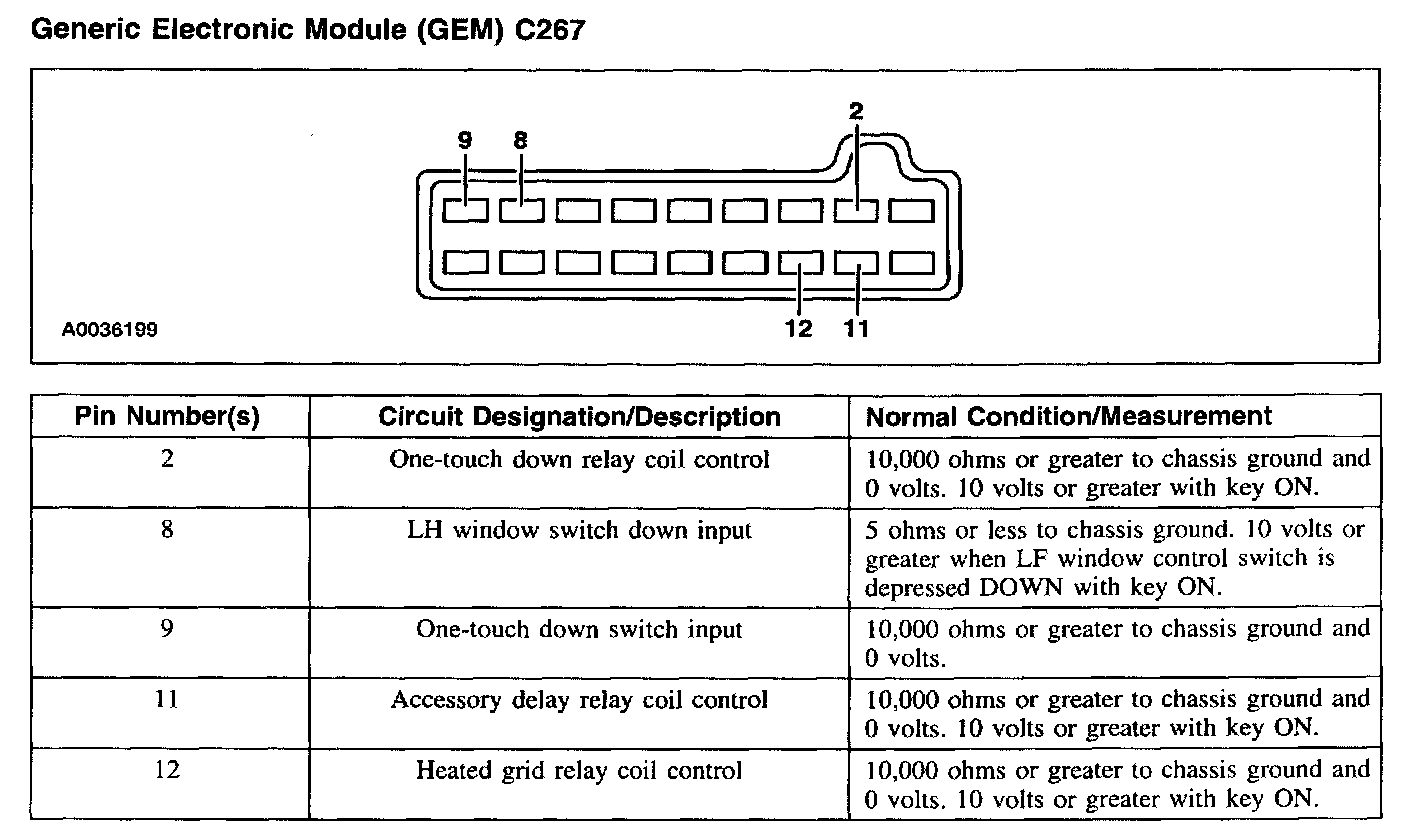 Generic Electronic Module (GEM) C267

9 8 2

12 11

A0036199

| Pin Number(s) | Circuit Designation/Description | Normal Condition/Measurement |
|---|---|---|
| 2 | One-touch down relay coil control | 10,000 ohms or greater to chassis ground and 0 volts. 10 volts or greater with key ON. |
| 8 | LH window switch down input | 5 ohms or less to chassis ground. 10 volts or greater when LF window control switch is depressed DOWN with key ON. |
| 9 | One-touch down switch input | 10,000 ohms or greater to chassis ground and 0 volts. |
| 11 | Accessory delay relay coil control | 10,000 ohms or greater to chassis ground and 0 volts. 10 volts or greater with key ON. |
| 12 | Heated grid relay coil control | 10,000 ohms or greater to chassis ground and 0 volts. 10 volts or greater with key ON. |